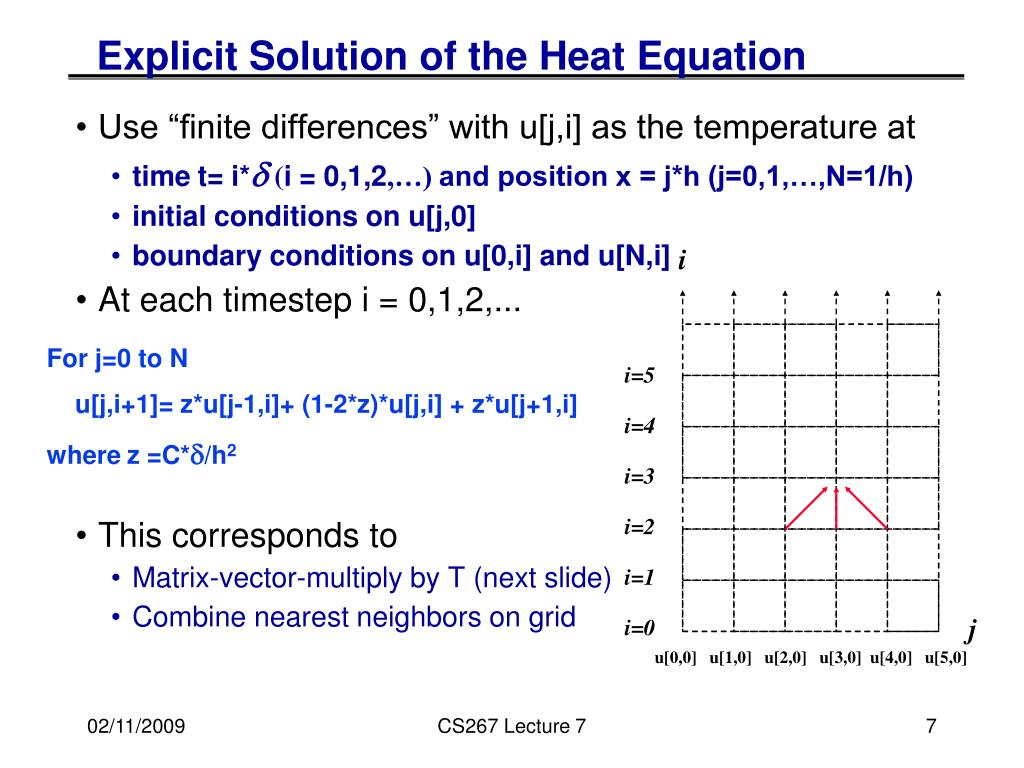 Explicit Solution of the Heat Equation

• Use “finite differences” with u[j,i] as the temperature at
  • time t= i*$\delta$ (i = 0,1,2,…) and position x = j*h (j=0,1,…,N=1/h)
  • initial conditions on u[j,0]
  • boundary conditions on u[0,i] and u[N,i]
• At each timestep i = 0,1,2,...

For j=0 to N
u[j,i+1]= z*u[j-1,i]+ (1-2*z)*u[j,i] + z*u[j+1,i]
where z =C*$\delta$/h$^2$

• This corresponds to
  • Matrix-vector-multiply by T (next slide)
  • Combine nearest neighbors on grid

i
i=5
i=4
i=3
i=2
i=1
i=0
j
u[0,0] u[1,0] u[2,0] u[3,0] u[4,0] u[5,0]

02/11/2009
CS267 Lecture 7
7